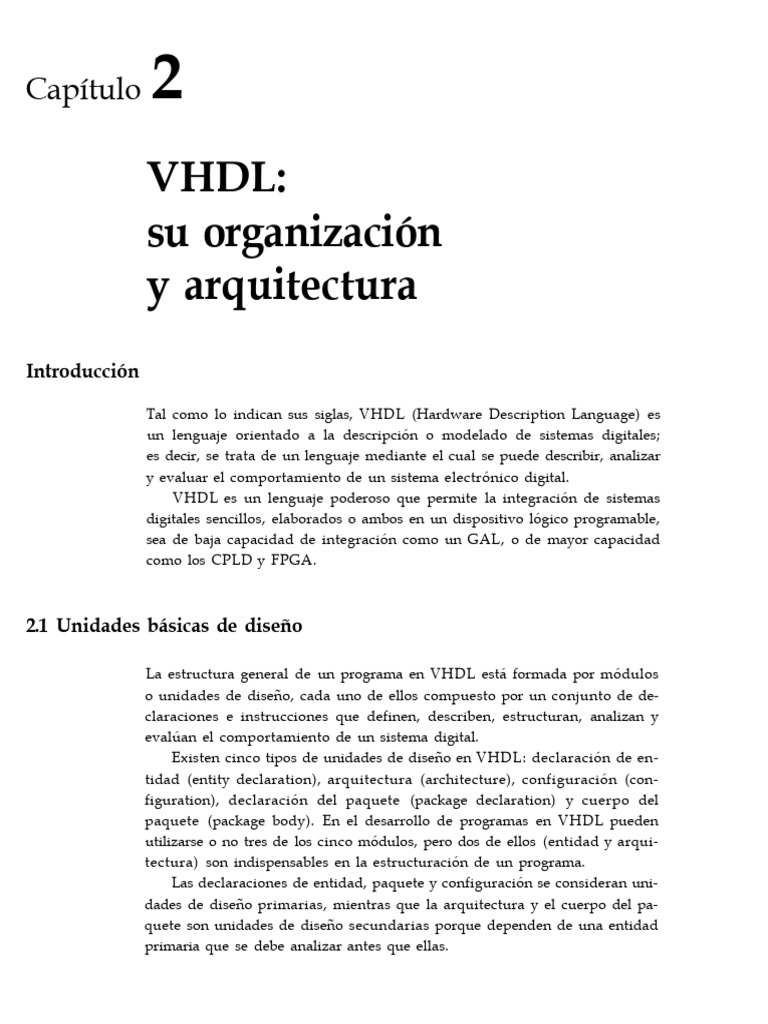 Capítulo 2

VHDL:
su organización
y arquitectura

Introducción

Tal como lo indican sus siglas, VHDL (Hardware Description Language) es un lenguaje orientado a la descripción o modelado de sistemas digitales; es decir, se trata de un lenguaje mediante el cual se puede describir, analizar y evaluar el comportamiento de un sistema electrónico digital.

VHDL es un lenguaje poderoso que permite la integración de sistemas digitales sencillos, elaborados o ambos en un dispositivo lógico programable, sea de baja capacidad de integración como un GAL, o de mayor capacidad como los CPLD y FPGA.

2.1 Unidades básicas de diseño

La estructura general de un programa en VHDL está formada por módulos o unidades de diseño, cada uno de ellos compuesto por un conjunto de declaraciones e instrucciones que definen, describen, estructuran, analizan y evalúan el comportamiento de un sistema digital.

Existen cinco tipos de unidades de diseño en VHDL: declaración de entidad (entity declaration), arquitectura (architecture), configuración (configuration), declaración del paquete (package declaration) y cuerpo del paquete (package body). En el desarrollo de programas en VHDL pueden utilizarse o no tres de los cinco módulos, pero dos de ellos (entidad y arquitectura) son indispensables en la estructuración de un programa.

Las declaraciones de entidad, paquete y configuración se consideran unidades de diseño primarias, mientras que la arquitectura y el cuerpo del paquete son unidades de diseño secundarias porque dependen de una entidad primaria que se debe analizar antes que ellas.